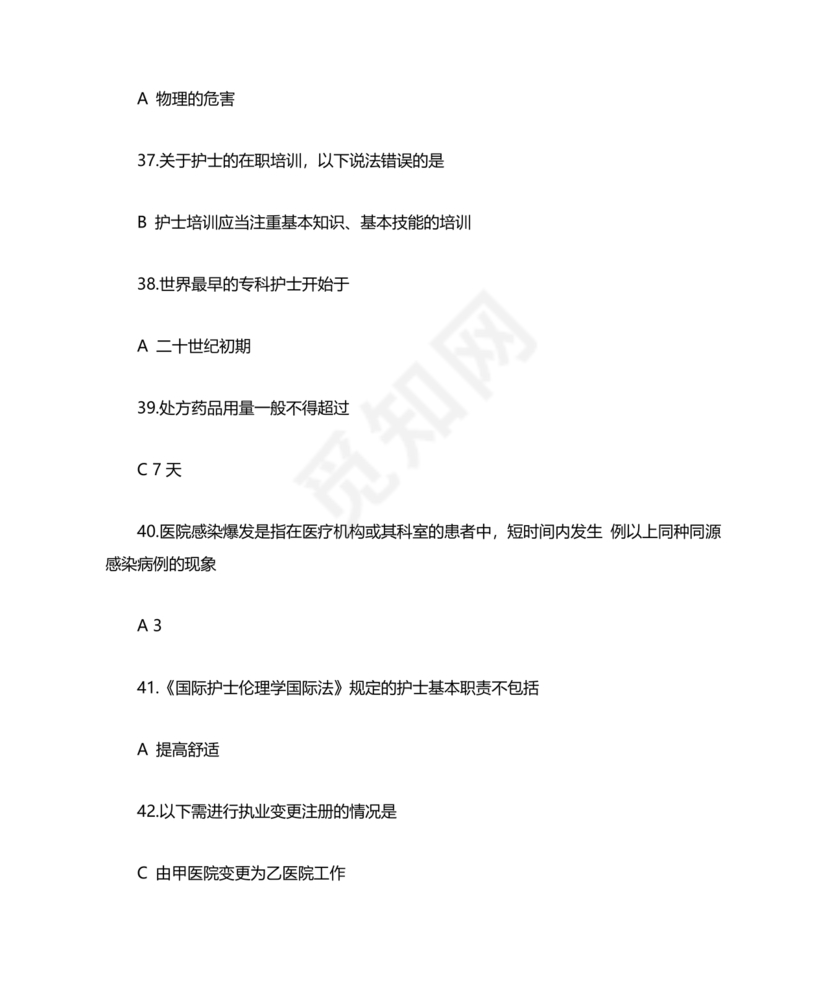 A 物理的危害

37.关于护士的在职培训，以下说法错误的是

B 护士培训应当注重基本知识、基本技能的培训

38.世界最早的专科护士开始于

A 二十世纪初期

39.处方药品用量一般不得超过

C 7 天

40.医院感染爆发是指在医疗机构或其科室的患者中，短时间内发生 例以上同种同源感染病例的现象

A 3

41.《国际护士伦理学国际法》规定的护士基本职责不包括

A 提高舒适

42.以下需进行执业变更注册的情况是

C 由甲医院变更为乙医院工作

觅知网